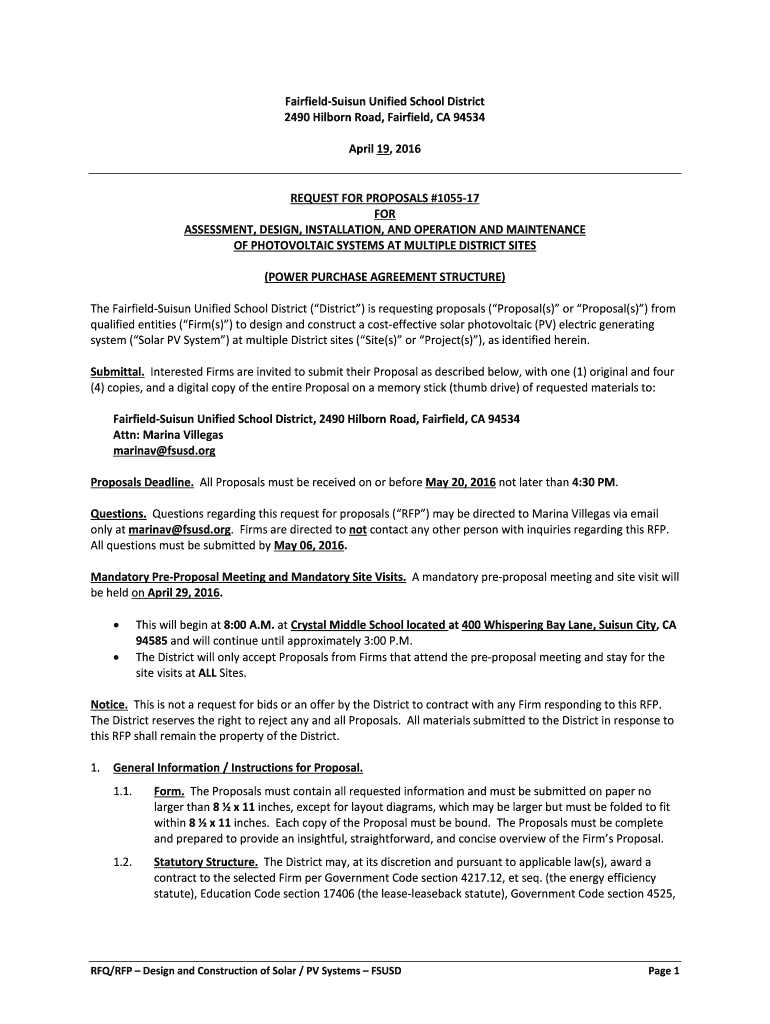 Fairfield-Suisun Unified School District
2490 Hilborn Road, Fairfield, CA 94534

April 19, 2016

REQUEST FOR PROPOSALS #1055-17
FOR
ASSESSMENT, DESIGN, INSTALLATION, AND OPERATION AND MAINTENANCE OF PHOTOVOLTAIC SYSTEMS AT MULTIPLE DISTRICT SITES

(POWER PURCHASE AGREEMENT STRUCTURE)

The Fairfield-Suisun Unified School District ("District") is requesting proposals ("Proposal(s)" or "Proposal(s)") from qualified entities ("Firm(s)") to design and construct a cost-effective solar photovoltaic (PV) electric generating system ("Solar PV System") at multiple District sites ("Site(s)" or "Project(s)"), as identified herein.

Submittal. Interested Firms are invited to submit their Proposal as described below, with one (1) original and four (4) copies, and a digital copy of the entire Proposal on a memory stick (thumb drive) of requested materials to:

Fairfield-Suisun Unified School District, 2490 Hilborn Road, Fairfield, CA 94534
Attn: Marina Villegas
marinav@fsusd.org

Proposals Deadline. All Proposals must be received on or before May 20, 2016 not later than 4:30 PM.

Questions. Questions regarding this request for proposals ("RFP") may be directed to Marina Villegas via email only at marinav@fsusd.org. Firms are directed to not contact any other person with inquiries regarding this RFP. All questions must be submitted by May 06, 2016.

Mandatory Pre-Proposal Meeting and Mandatory Site Visits. A mandatory pre-proposal meeting and site visit will be held on April 29, 2016.

• This will begin at 8:00 A.M. at Crystal Middle School located at 400 Whispering Bay Lane, Suisun City, CA 94585 and will continue until approximately 3:00 P.M.
• The District will only accept Proposals from Firms that attend the pre-proposal meeting and stay for the site visits at ALL Sites.

Notice. This is not a request for bids or an offer by the District to contract with any Firm responding to this RFP. The District reserves the right to reject any and all Proposals. All materials submitted to the District in response to this RFP shall remain the property of the District.

1. General Information / Instructions for Proposal.

1.1. Form. The Proposals must contain all requested information and must be submitted on paper no larger than 8 ½ x 11 inches, except for layout diagrams, which may be larger but must be folded to fit within 8 ½ x 11 inches. Each copy of the Proposal must be bound. The Proposals must be complete and prepared to provide an insightful, straightforward, and concise overview of the Firm's Proposal.

1.2. Statutory Structure. The District may, at its discretion and pursuant to applicable law(s), award a contract to the selected Firm per Government Code section 4217.12, et seq. (the energy efficiency statute), Education Code section 17406 (the lease-leaseback statute), Government Code section 4525,

RFQ/RFP – Design and Construction of Solar / PV Systems – FSUSD
Page 1